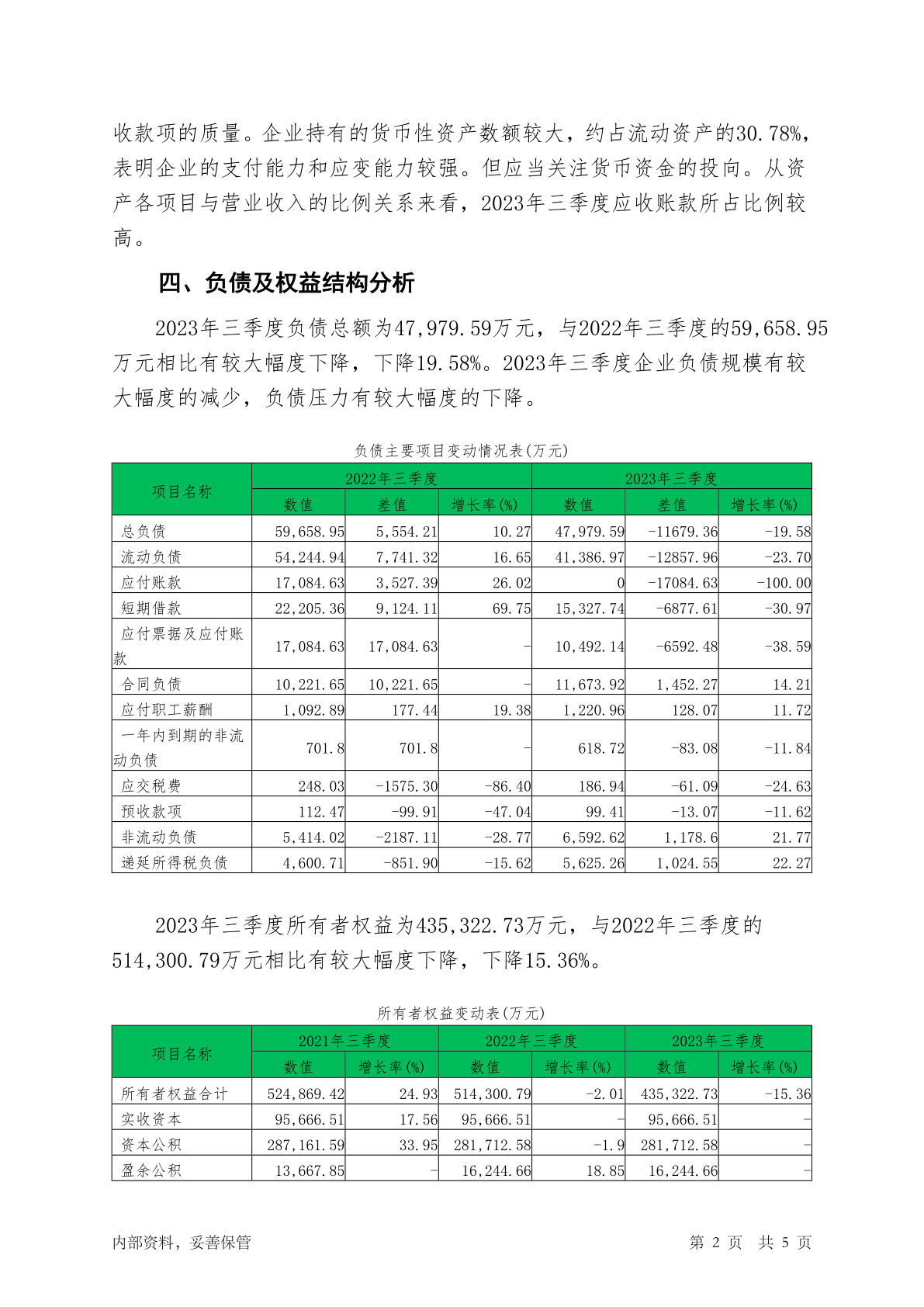 收款项的质量。企业持有的货币性资产数额较大，约占流动资产的30.78%，表明企业的支付能力和应变能力较强。但应当关注货币资金的投向。从资产各项目与营业收入的比例关系来看，2023年三季度应收账款所占比例较高。

四、负债及权益结构分析

2023年三季度负债总额为47,979.59万元，与2022年三季度的59,658.95万元相比有较大幅度下降，下降19.58%。2023年三季度企业负债规模有较大幅度的减少，负债压力有较大幅度的下降。

负债主要项目变动情况表(万元)

| 项目名称 | 2022年三季度 | | | 2023年三季度 | | |
|---|---|---|---|---|---|---|
| | 数值 | 差值 | 增长率(%) | 数值 | 差值 | 增长率(%) |
| 总负债 | 59,658.95 | 5,554.21 | 10.27 | 47,979.59 | -11679.36 | -19.58 |
| 流动负债 | 54,244.94 | 7,741.32 | 16.65 | 41,386.97 | -12857.96 | -23.70 |
| 应付账款 | 17,084.63 | 3,527.39 | 26.02 | 0 | -17084.63 | -100.00 |
| 短期借款 | 22,205.36 | 9,124.11 | 69.75 | 15,327.74 | -6877.61 | -30.97 |
| 应付票据及应付账款 | 17,084.63 | 17,084.63 | - | 10,492.14 | -6592.48 | -38.59 |
| 合同负债 | 10,221.65 | 10,221.65 | - | 11,673.92 | 1,452.27 | 14.21 |
| 应付职工薪酬 | 1,092.89 | 177.44 | 19.38 | 1,220.96 | 128.07 | 11.72 |
| 一年内到期的非流动负债 | 701.8 | 701.8 | - | 618.72 | -83.08 | -11.84 |
| 应交税费 | 248.03 | -1575.30 | -86.40 | 186.94 | -61.09 | -24.63 |
| 预收款项 | 112.47 | -99.91 | -47.04 | 99.41 | -13.07 | -11.62 |
| 非流动负债 | 5,414.02 | -2187.11 | -28.77 | 6,592.62 | 1,178.6 | 21.77 |
| 递延所得税负债 | 4,600.71 | -851.90 | -15.62 | 5,625.26 | 1,024.55 | 22.27 |

2023年三季度所有者权益为435,322.73万元，与2022年三季度的514,300.79万元相比有较大幅度下降，下降15.36%。

所有者权益变动表(万元)

| 项目名称 | 2021年三季度 | | 2022年三季度 | | 2023年三季度 | |
|---|---|---|---|---|---|---|
| | 数值 | 增长率(%) | 数值 | 增长率(%) | 数值 | 增长率(%) |
| 所有者权益合计 | 524,869.42 | 24.93 | 514,300.79 | -2.01 | 435,322.73 | -15.36 |
| 实收资本 | 95,666.51 | 17.56 | 95,666.51 | - | 95,666.51 | - |
| 资本公积 | 287,161.59 | 33.95 | 281,712.58 | -1.9 | 281,712.58 | - |
| 盈余公积 | 13,667.85 | - | 16,244.66 | 18.85 | 16,244.66 | - |

内部资料，妥善保管　　第 2 页　共 5 页